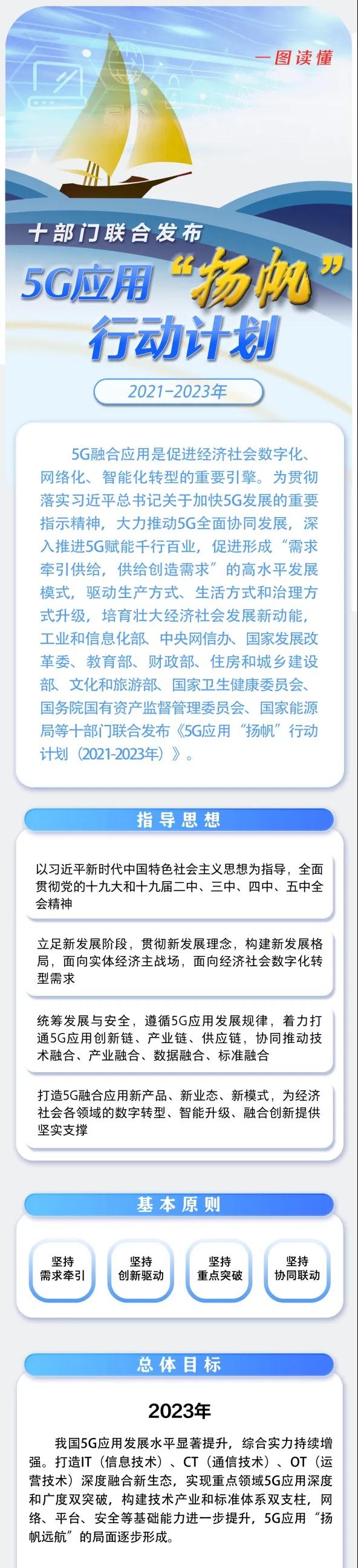 一图读懂

十部门联合发布

5G应用“扬帆”行动计划

2021-2023年

5G融合应用是促进经济社会数字化、网络化、智能化转型的重要引擎。为贯彻落实习近平总书记关于加快5G发展的重要指示精神，大力推动5G全面协同发展，深入推进5G赋能千行百业，促进形成“需求牵引供给，供给创造需求”的高水平发展模式，驱动生产方式、生活方式和治理方式升级，培育壮大经济社会发展新动能，工业和信息化部、中央网信办、国家发展改革委、教育部、财政部、住房和城乡建设部、文化和旅游部、国家卫生健康委员会、国务院国有资产监督管理委员会、国家能源局等十部门联合发布《5G应用“扬帆”行动计划（2021-2023年）》。

指导思想

以习近平新时代中国特色社会主义思想为指导，全面贯彻党的十九大和十九届二中、三中、四中、五中全会精神

立足新发展阶段，贯彻新发展理念，构建新发展格局，面向实体经济主战场，面向经济社会数字化转型需求

统筹发展与安全，遵循5G应用发展规律，着力打通5G应用创新链、产业链、供应链，协同推动技术融合、产业融合、数据融合、标准融合

打造5G融合应用新产品、新业态、新模式，为经济社会各领域的数字转型、智能升级、融合创新提供坚实支撑

基本原则

坚持需求牵引

坚持创新驱动

坚持重点突破

坚持协同联动

总体目标

2023年

我国5G应用发展水平显著提升，综合实力持续增强。打造IT（信息技术）、CT（通信技术）、OT（运营技术）深度融合新生态，实现重点领域5G应用深度和广度双突破，构建技术产业和标准体系双支柱，网络、平台、安全等基础能力进一步提升，5G应用“扬帆远航”的局面逐步形成。